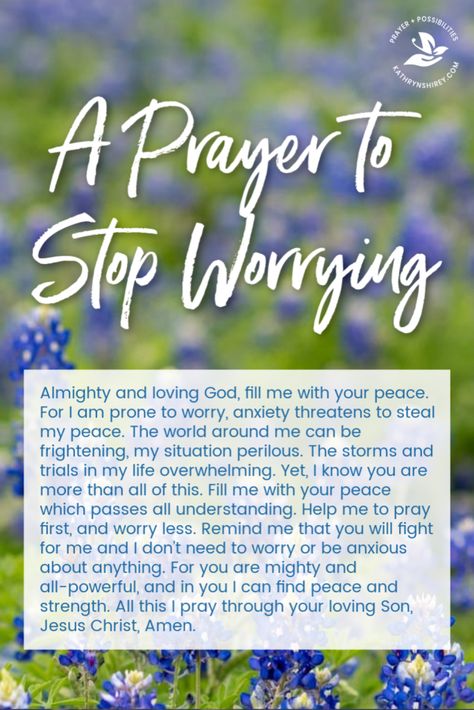 PRAYER + POSSIBILITIES
KATHRYNSHIREY.COM

A Prayer to Stop Worrying

Almighty and loving God, fill me with your peace. For I am prone to worry, anxiety threatens to steal my peace. The world around me can be frightening, my situation perilous. The storms and trials in my life overwhelming. Yet, I know you are more than all of this. Fill me with your peace which passes all understanding. Help me to pray first, and worry less. Remind me that you will fight for me and I don't need to worry or be anxious about anything. For you are mighty and all-powerful, and in you I can find peace and strength. All this I pray through your loving Son, Jesus Christ, Amen.